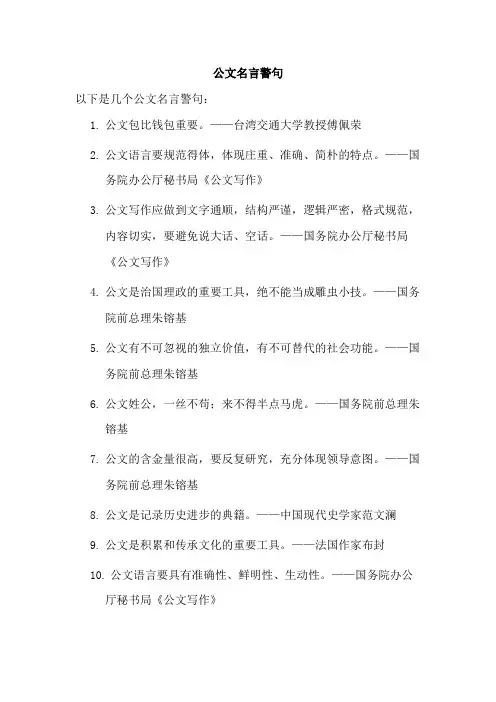 公文名言警句

以下是几个公文名言警句：

1. 公文包比钱包重要。——台湾交通大学教授傅佩荣

2. 公文语言要规范得体，体现庄重、准确、简朴的特点。——国务院办公厅秘书局《公文写作》

3. 公文写作应做到文字通顺，结构严谨，逻辑严密，格式规范，内容切实，要避免说大话、空话。——国务院办公厅秘书局《公文写作》

4. 公文是治国理政的重要工具，绝不能当成雕虫小技。——国务院前总理朱镕基

5. 公文有不可忽视的独立价值，有不可替代的社会功能。——国务院前总理朱镕基

6. 公文姓公，一丝不苟；来不得半点马虎。——国务院前总理朱镕基

7. 公文的含金量很高，要反复研究，充分体现领导意图。——国务院前总理朱镕基

8. 公文是记录历史进步的典籍。——中国现代史学家范文澜

9. 公文是积累和传承文化的重要工具。——法国作家布封

10. 公文语言要具有准确性、鲜明性、生动性。——国务院办公厅秘书局《公文写作》